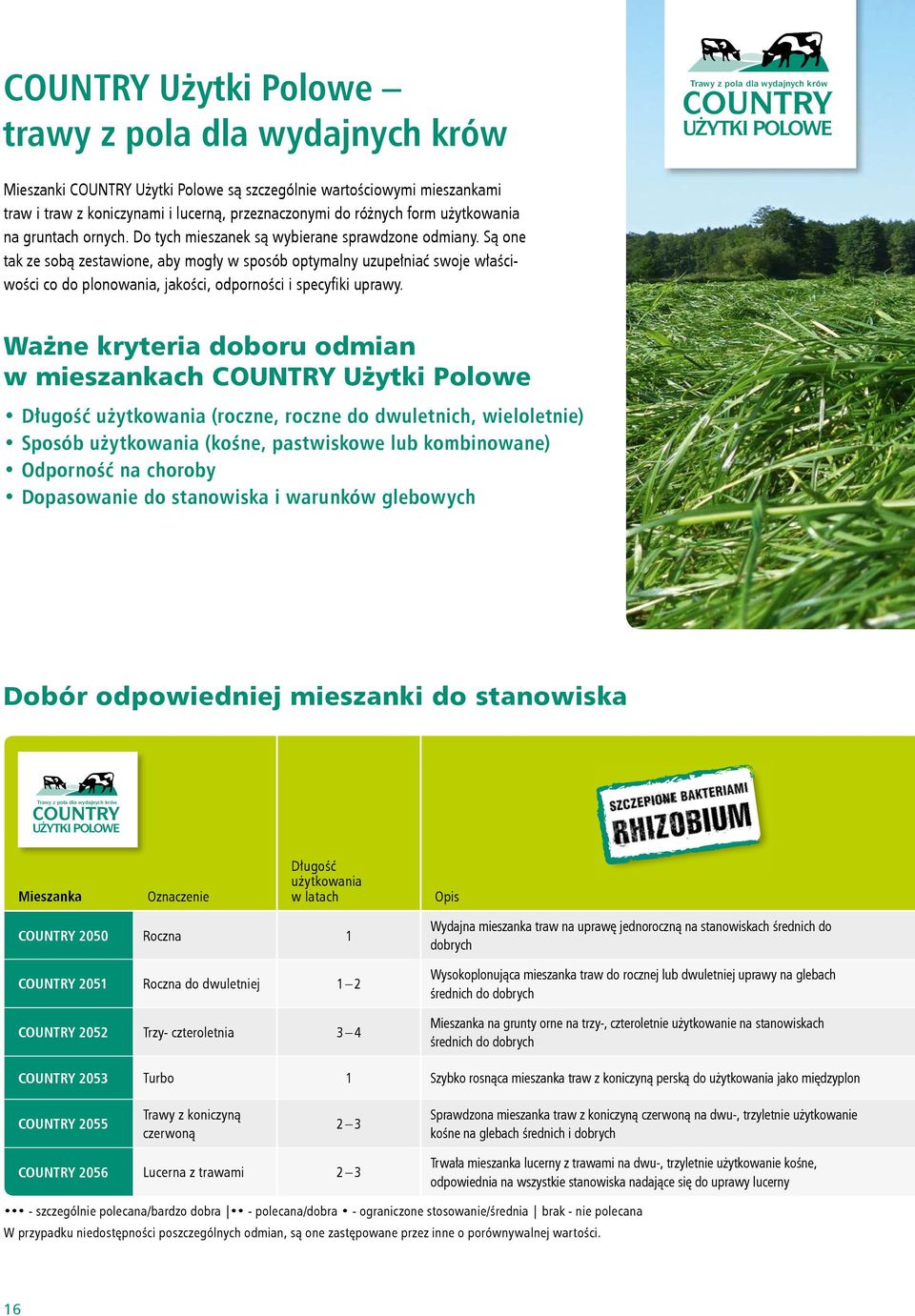 COUNTRY Użytki Polowe –
trawy z pola dla wydajnych krów

Trawy z pola dla wydajnych krów
COUNTRY
UŻYTKI POLOWE

Mieszanki COUNTRY Użytki Polowe są szczególnie wartościowymi mieszankami traw i traw z koniczynami i lucerną, przeznaczonymi do różnych form użytkowania na gruntach ornych. Do tych mieszanek są wybierane sprawdzone odmiany. Są one tak ze sobą zestawione, aby mogły w sposób optymalny uzupełniać swoje właściwości co do plonowania, jakości, odporności i specyfiki uprawy.

Ważne kryteria doboru odmian w mieszankach COUNTRY Użytki Polowe

• Długość użytkowania (roczne, roczne do dwuletnich, wieloletnie)
• Sposób użytkowania (kośne, pastwiskowe lub kombinowane)
• Odporność na choroby
• Dopasowanie do stanowiska i warunków glebowych

Dobór odpowiedniej mieszanki do stanowiska

Trawy z pola dla wydajnych krów
COUNTRY
UŻYTKI POLOWE

SZCZEPIONE BAKTERIAMI
RHIZOBIUM

| Mieszanka | Oznaczenie | Długość użytkowania w latach | Opis |
|---|---|---|---|
| COUNTRY 2050 | Roczna | 1 | Wydajna mieszanka traw na uprawę jednoroczną na stanowiskach średnich do dobrych |
| COUNTRY 2051 | Roczna do dwuletniej | 1 – 2 | Wysokoplonująca mieszanka traw do rocznej lub dwuletniej uprawy na glebach średnich do dobrych |
| COUNTRY 2052 | Trzy- czteroletnia | 3 – 4 | Mieszanka na grunty orne na trzy-, czteroletnie użytkowanie na stanowiskach średnich do dobrych |
| COUNTRY 2053 | Turbo | 1 | Szybko rosnąca mieszanka traw z koniczyną perską do użytkowania jako międzyplon |
| COUNTRY 2055 | Trawy z koniczyną czerwoną | 2 – 3 | Sprawdzona mieszanka traw z koniczyną czerwoną na dwu-, trzyletnie użytkowanie kośne na glebach średnich i dobrych |
| COUNTRY 2056 | Lucerna z trawami | 2 – 3 | Trwała mieszanka lucerny z trawami na dwu-, trzyletnie użytkowanie kośne, odpowiednia na wszystkie stanowiska nadające się do uprawy lucerny |

••• - szczególnie polecana/bardzo dobra | •• - polecana/dobra • - ograniczone stosowanie/średnia | brak - nie polecana
W przypadku niedostępności poszczególnych odmian, są one zastępowane przez inne o porównywalnej wartości.

16